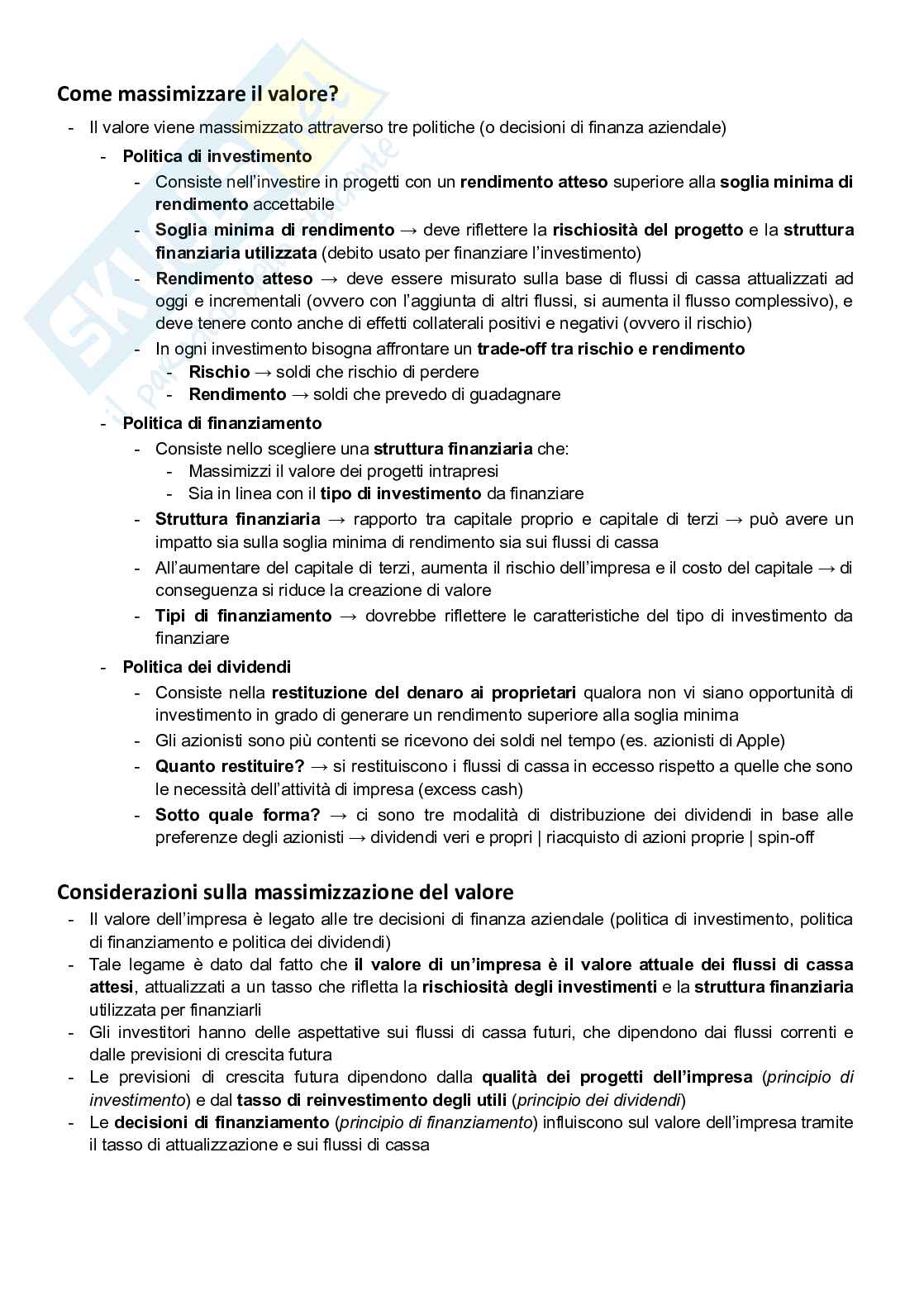 Come massimizzare il valore?

- Il valore viene massimizzato attraverso tre politiche (o decisioni di finanza aziendale)
  - Politica di investimento
    - Consiste nell'investire in progetti con un rendimento atteso superiore alla soglia minima di rendimento accettabile
    - Soglia minima di rendimento → deve riflettere la rischiosità del progetto e la struttura finanziaria utilizzata (debito usato per finanziare l'investimento)
    - Rendimento atteso → deve essere misurato sulla base di flussi di cassa attualizzati ad oggi e incrementali (ovvero con l'aggiunta di altri flussi, si aumenta il flusso complessivo), e deve tenere conto anche di effetti collaterali positivi e negativi (ovvero il rischio)
    - In ogni investimento bisogna affrontare un trade-off tra rischio e rendimento
      - Rischio → soldi che rischio di perdere
      - Rendimento → soldi che prevedo di guadagnare
  - Politica di finanziamento
    - Consiste nello scegliere una struttura finanziaria che:
      - Massimizzi il valore dei progetti intrapresi
      - Sia in linea con il tipo di investimento da finanziare
    - Struttura finanziaria → rapporto tra capitale proprio e capitale di terzi → può avere un impatto sia sulla soglia minima di rendimento sia sui flussi di cassa
    - All'aumentare del capitale di terzi, aumenta il rischio dell'impresa e il costo del capitale → di conseguenza si riduce la creazione di valore
    - Tipi di finanziamento → dovrebbe riflettere le caratteristiche del tipo di investimento da finanziare
  - Politica dei dividendi
    - Consiste nella restituzione del denaro ai proprietari qualora non vi siano opportunità di investimento in grado di generare un rendimento superiore alla soglia minima
    - Gli azionisti sono più contenti se ricevono dei soldi nel tempo (es. azionisti di Apple)
    - Quanto restituire? → si restituiscono i flussi di cassa in eccesso rispetto a quelle che sono le necessità dell'attività di impresa (excess cash)
    - Sotto quale forma? → ci sono tre modalità di distribuzione dei dividendi in base alle preferenze degli azionisti → dividendi veri e propri | riacquisto di azioni proprie | spin-off

Considerazioni sulla massimizzazione del valore
- Il valore dell'impresa è legato alle tre decisioni di finanza aziendale (politica di investimento, politica di finanziamento e politica dei dividendi)
- Tale legame è dato dal fatto che il valore di un'impresa è il valore attuale dei flussi di cassa attesi, attualizzati a un tasso che rifletta la rischiosità degli investimenti e la struttura finanziaria utilizzata per finanziarli
- Gli investitori hanno delle aspettative sui flussi di cassa futuri, che dipendono dai flussi correnti e dalle previsioni di crescita futura
- Le previsioni di crescita futura dipendono dalla qualità dei progetti dell'impresa (principio di investimento) e dal tasso di reinvestimento degli utili (principio dei dividendi)
- Le decisioni di finanziamento (principio di finanziamento) influiscono sul valore dell'impresa tramite il tasso di attualizzazione e sui flussi di cassa